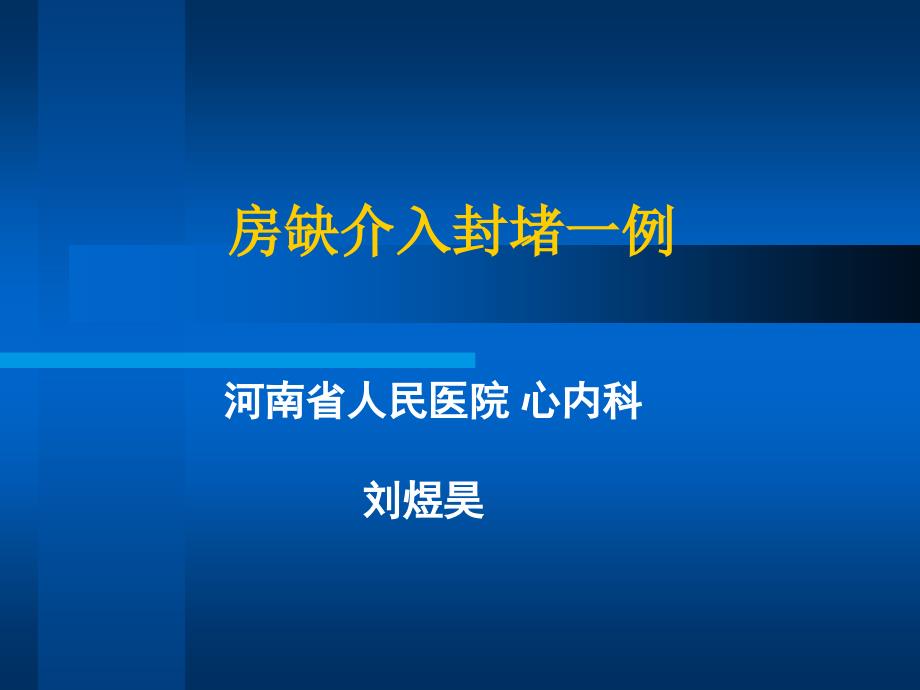 房缺介入封堵一例

河南省人民医院 心内科

刘煜昊